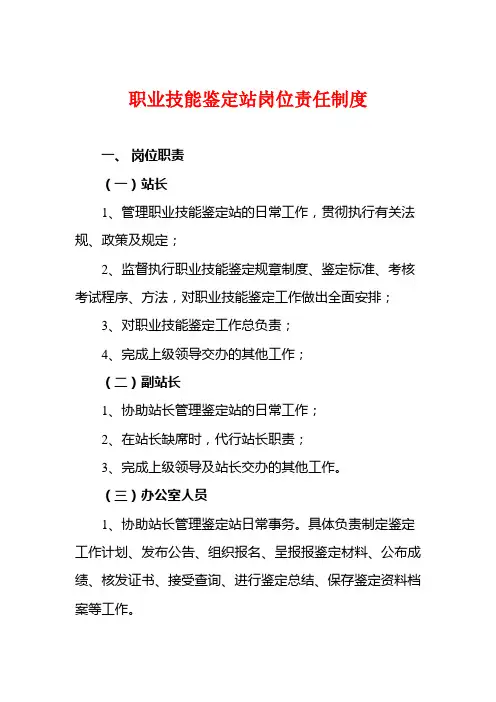 职业技能鉴定站岗位责任制度

一、 岗位职责

（一）站长

1、管理职业技能鉴定站的日常工作，贯彻执行有关法规、政策及规定；

2、监督执行职业技能鉴定规章制度、鉴定标准、考核考试程序、方法，对职业技能鉴定工作做出全面安排；

3、对职业技能鉴定工作总负责；

4、完成上级领导交办的其他工作；

（二）副站长

1、协助站长管理鉴定站的日常工作；

2、在站长缺席时，代行站长职责；

3、完成上级领导及站长交办的其他工作。

（三）办公室人员

1、协助站长管理鉴定站日常事务。具体负责制定鉴定工作计划、发布公告、组织报名、呈报报鉴定材料、公布成绩、核发证书、接受查询、进行鉴定总结、保存鉴定资料档案等工作。